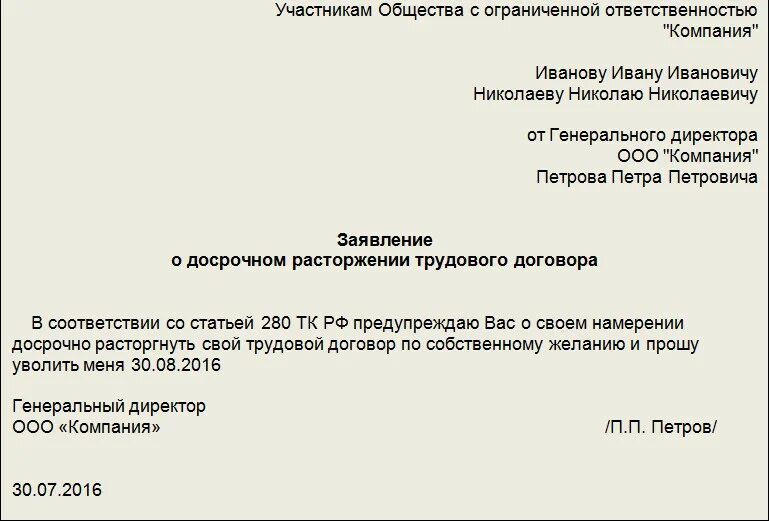 Участникам Общества с ограниченной ответственностью "Компания"

Иванову Ивану Ивановичу
Николаеву Николаю Николаевичу

от Генерального директора
ООО "Компания"
Петрова Петра Петровича

Заявление
о досрочном расторжении трудового договора

В соответствии со статьей 280 ТК РФ предупреждаю Вас о своем намерении досрочно расторгнуть свой трудовой договор по собственному желанию и прошу уволить меня 30.08.2016

Генеральный директор
ООО «Компания»
/П.П. Петров/

30.07.2016